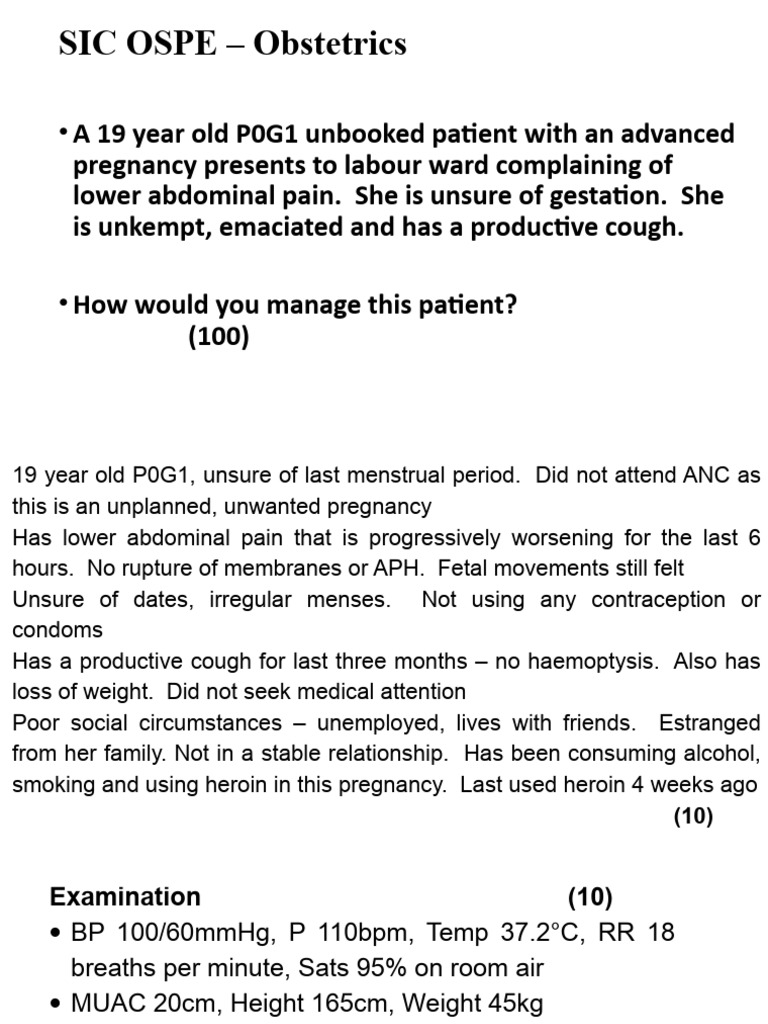 SIC OSPE – Obstetrics

• A 19 year old P0G1 unbooked patient with an advanced pregnancy presents to labour ward complaining of lower abdominal pain. She is unsure of gestation. She is unkempt, emaciated and has a productive cough.

• How would you manage this patient? (100)

19 year old P0G1, unsure of last menstrual period. Did not attend ANC as this is an unplanned, unwanted pregnancy
Has lower abdominal pain that is progressively worsening for the last 6 hours. No rupture of membranes or APH. Fetal movements still felt
Unsure of dates, irregular menses. Not using any contraception or condoms
Has a productive cough for last three months – no haemoptysis. Also has loss of weight. Did not seek medical attention
Poor social circumstances – unemployed, lives with friends. Estranged from her family. Not in a stable relationship. Has been consuming alcohol, smoking and using heroin in this pregnancy. Last used heroin 4 weeks ago
(10)

Examination (10)
• BP 100/60mmHg, P 110bpm, Temp 37.2°C, RR 18 breaths per minute, Sats 95% on room air
• MUAC 20cm, Height 165cm, Weight 45kg